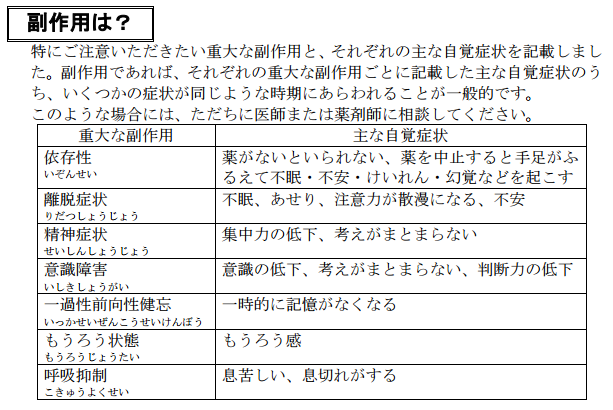 副作用は？

特にご注意いただきたい重大な副作用と、それぞれの主な自覚症状を記載しました。副作用であれば、それぞれの重大な副作用ごとに記載した主な自覚症状のうち、いくつかの症状が同じような時期にあらわれることが一般的です。
このような場合には、ただちに医師または薬剤師に相談してください。

| 重大な副作用 | 主な自覚症状 |
|---|---|
| 依存性 いぞんせい | 薬がないといられない、薬を中止すると手足がふるえて不眠・不安・けいれん・幻覚などを起こす |
| 離脱症状 りだつしょうじょう | 不眠、あせり、注意力が散漫になる、不安 |
| 精神症状 せいしんしょうじょう | 集中力の低下、考えがまとまらない |
| 意識障害 いしきしょうがい | 意識の低下、考えがまとまらない、判断力の低下 |
| 一過性前向性健忘 いっかせいぜんこうせいけんぼう | 一時的に記憶がなくなる |
| もうろう状態 もうろうじょうたい | もうろう感 |
| 呼吸抑制 こきゅうよくせい | 息苦しい、息切れがする |